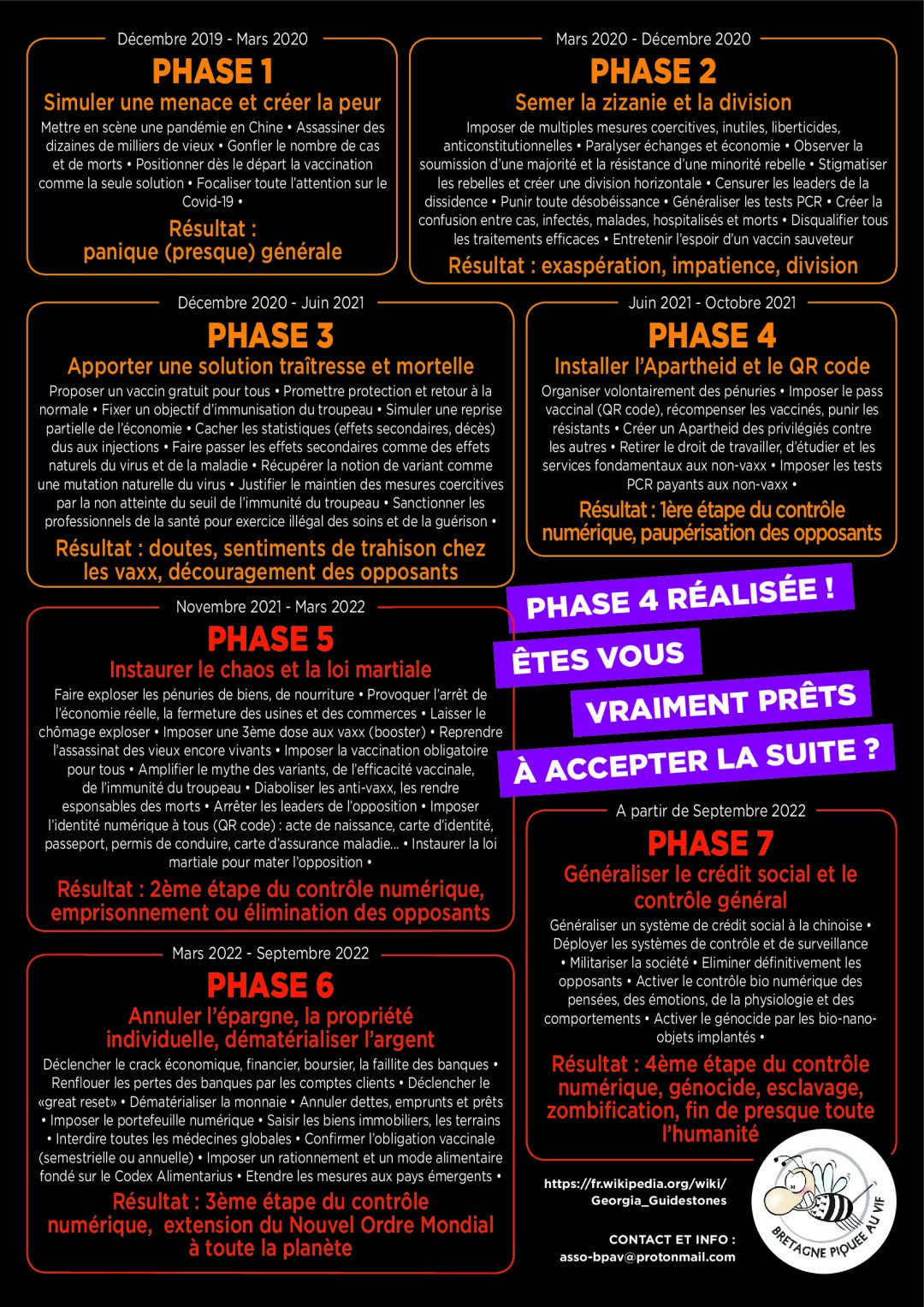 Décembre 2019 - Mars 2020

PHASE 1

Simuler une menace et créer la peur

Mettre en scène une pandémie en Chine • Assassiner des dizaines de milliers de vieux • Gonfler le nombre de cas et de morts • Positionner dès le départ la vaccination comme la seule solution • Focaliser toute l'attention sur le Covid-19 •

Résultat : panique (presque) générale

Mars 2020 - Décembre 2020

PHASE 2

Semer la zizanie et la division

Imposer de multiples mesures coercitives, inutiles, liberticides, anticonstitutionnelles • Paralyser échanges et économie • Observer la soumission d'une majorité et la résistance d'une minorité rebelle • Stigmatiser les rebelles et créer une division horizontale • Censurer les leaders de la dissidence • Punir toute désobéissance • Généraliser les tests PCR • Créer la confusion entre cas, infectés, malades, hospitalisés et morts • Disqualifier tous les traitements efficaces • Entretenir l'espoir d'un vaccin sauveteur

Résultat : exaspération, impatience, division

Décembre 2020 - Juin 2021

PHASE 3

Apporter une solution traîtresse et mortelle

Proposer un vaccin gratuit pour tous • Promettre protection et retour à la normale • Fixer un objectif d'immunisation du troupeau • Simuler une reprise partielle de l'économie • Cacher les statistiques (effets secondaires, décès) dus aux injections • Faire passer les effets secondaires comme des effets naturels du virus et de la maladie • Récupérer la notion de variant comme une mutation naturelle du virus • Justifier le maintien des mesures coercitives par la non atteinte du seuil de l'immunité du troupeau • Sanctionner les professionnels de la santé pour exercice illégal des soins et de la guérison •

Résultat : doutes, sentiments de trahison chez les vaxx, découragement des opposants

Juin 2021 - Octobre 2021

PHASE 4

Installer l'Apartheid et le QR code

Organiser volontairement des pénuries • Imposer le pass vaccinal (QR code), récompenser les vaccinés, punir les résistants • Créer un Apartheid des privilégiés contre les autres • Retirer le droit de travailler, d'étudier et les services fondamentaux aux non-vaxx • Imposer les tests PCR payants aux non-vaxx •

Résultat : 1ère étape du contrôle numérique, paupérisation des opposants

PHASE 4 RÉALISÉE !
ÊTES VOUS
VRAIMENT PRÊTS
À ACCEPTER LA SUITE ?

Novembre 2021 - Mars 2022

PHASE 5

Instaurer le chaos et la loi martiale

Faire exploser les pénuries de biens, de nourriture • Provoquer l'arrêt de l'économie réelle, la fermeture des usines et des commerces • Laisser le chômage exploser • Imposer une 3ème dose aux vaxx (booster) • Reprendre l'assassinat des vieux encore vivants • Imposer la vaccination obligatoire pour tous • Amplifier le mythe des variants, de l'efficacité vaccinale, de l'immunité du troupeau • Diaboliser les anti-vaxx, les rendre esponsables des morts • Arrêter les leaders de l'opposition • Imposer l'identité numérique à tous (QR code) : acte de naissance, carte d'identité, passeport, permis de conduire, carte d'assurance maladie... • Instaurer la loi martiale pour mater l'opposition •

Résultat : 2ème étape du contrôle numérique, emprisonnement ou élimination des opposants

Mars 2022 - Septembre 2022

PHASE 6

Annuler l'épargne, la propriété individuelle, dématérialiser l'argent

Déclencher le crack économique, financier, boursier, la faillite des banques • Renflouer les pertes des banques par les comptes clients • Déclencher le «great reset» • Dématérialiser la monnaie • Annuler dettes, emprunts et prêts • Imposer le portefeuille numérique • Saisir les biens immobiliers, les terrains • Interdire toutes les médecines globales • Confirmer l'obligation vaccinale (semestrielle ou annuelle) • Imposer un rationnement et un mode alimentaire fondé sur le Codex Alimentarius • Etendre les mesures aux pays émergents •

Résultat : 3ème étape du contrôle numérique, extension du Nouvel Ordre Mondial à toute la planète

A partir de Septembre 2022

PHASE 7

Généraliser le crédit social et le contrôle général

Généraliser un système de crédit social à la chinoise • Déployer les systèmes de contrôle et de surveillance • Militariser la société • Eliminer définitivement les opposants • Activer le contrôle bio numérique des pensées, des émotions, de la physiologie et des comportements • Activer le génocide par les bio-nano-objets implantés •

Résultat : 4ème étape du contrôle numérique, génocide, esclavage, zombification, fin de presque toute l'humanité

https://fr.wikipedia.org/wiki/Georgia_Guidestones

CONTACT ET INFO : asso-bpav@protonmail.com

BRETAGNE PIQUÉE AU VIF